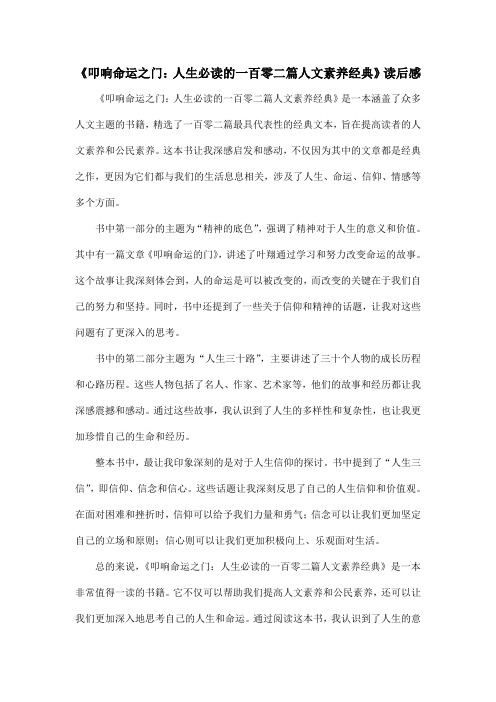 《叩响命运之门：人生必读的一百零二篇人文素养经典》读后感

《叩响命运之门：人生必读的一百零二篇人文素养经典》是一本涵盖了众多人文主题的书籍，精选了一百零二篇最具代表性的经典文本，旨在提高读者的人文素养和公民素养。这本书让我深感启发和感动，不仅因为其中的文章都是经典之作，更因为它们都与我们的生活息息相关，涉及了人生、命运、信仰、情感等多个方面。

书中第一部分的主题为“精神的底色”，强调了精神对于人生的意义和价值。其中有一篇文章《叩响命运的门》，讲述了叶翔通过学习和努力改变命运的故事。这个故事让我深刻体会到，人的命运是可以被改变的，而改变的关键在于我们自己的努力和坚持。同时，书中还提到了一些关于信仰和精神的话题，让我对这些问题有了更深入的思考。

书中的第二部分主题为“人生三十路”，主要讲述了三十个人物的成长历程和心路历程。这些人物包括了名人、作家、艺术家等，他们的故事和经历都让我深感震撼和感动。通过这些故事，我认识到了人生的多样性和复杂性，也让我更加珍惜自己的生命和经历。

整本书中，最让我印象深刻的是对于人生信仰的探讨。书中提到了“人生三信”，即信仰、信念和信心。这些话题让我深刻反思了自己的人生信仰和价值观。在面对困难和挫折时，信仰可以给予我们力量和勇气；信念可以让我们更加坚定自己的立场和原则；信心则可以让我们更加积极向上、乐观面对生活。

总的来说，《叩响命运之门：人生必读的一百零二篇人文素养经典》是一本非常值得一读的书籍。它不仅可以帮助我们提高人文素养和公民素养，还可以让我们更加深入地思考自己的人生和命运。通过阅读这本书，我认识到了人生的意